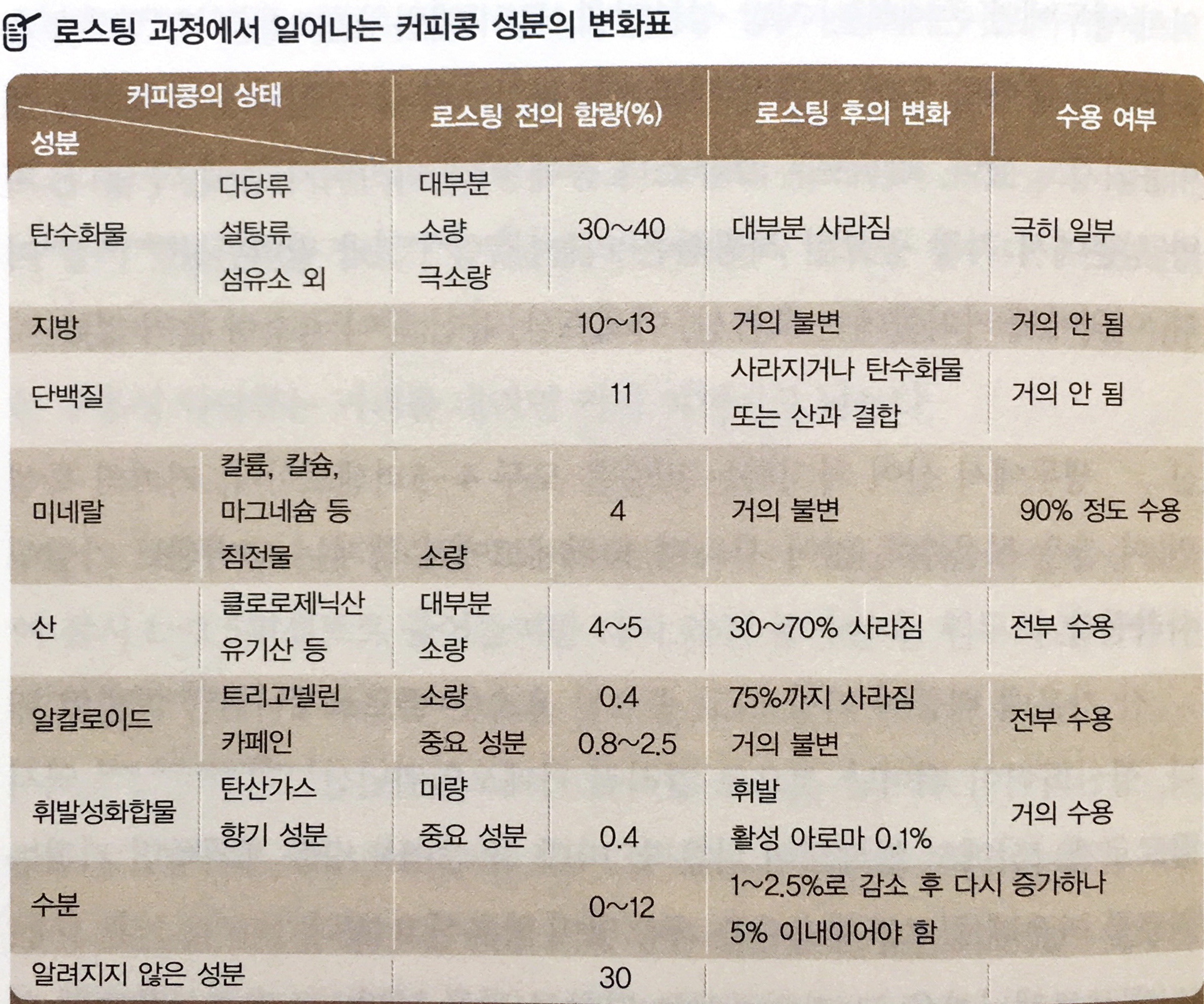 로스팅 과정에서 일어나는 커피콩 성분의 변화표

| 커피콩의 상태 성분 | | 로스팅 전의 함량(%) | | 로스팅 후의 변화 | 수용 여부 |
|---|---|---|---|---|---|
| 탄수화물 | 다당류 | 대부분 | 30~40 | 대부분 사라짐 | 극히 일부 |
| | 설탕류 | 소량 | | | |
| | 섬유소 외 | 극소량 | | | |
| 지방 | | | 10~13 | 거의 불변 | 거의 안 됨 |
| 단백질 | | | 11 | 사라지거나 탄수화물 또는 산과 결합 | 거의 안 됨 |
| 미네랄 | 칼륨, 칼슘, 마그네슘 등 | | 4 | 거의 불변 | 90% 정도 수용 |
| | 침전물 | 소량 | | | |
| 산 | 클로로제닉산 | 대부분 | 4~5 | 30~70% 사라짐 | 전부 수용 |
| | 유기산 등 | 소량 | | | |
| 알칼로이드 | 트리고넬린 | 소량 | 0.4 | 75%까지 사라짐 | 전부 수용 |
| | 카페인 | 중요 성분 | 0.8~2.5 | 거의 불변 | |
| 휘발성화합물 | 탄산가스 | 미량 | | 휘발 | 거의 수용 |
| | 향기 성분 | 중요 성분 | 0.4 | 활성 아로마 0.1% | |
| 수분 | | | 0~12 | 1~2.5%로 감소 후 다시 증가하나 5% 이내이어야 함 | |
| 알려지지 않은 성분 | | | 30 | | |